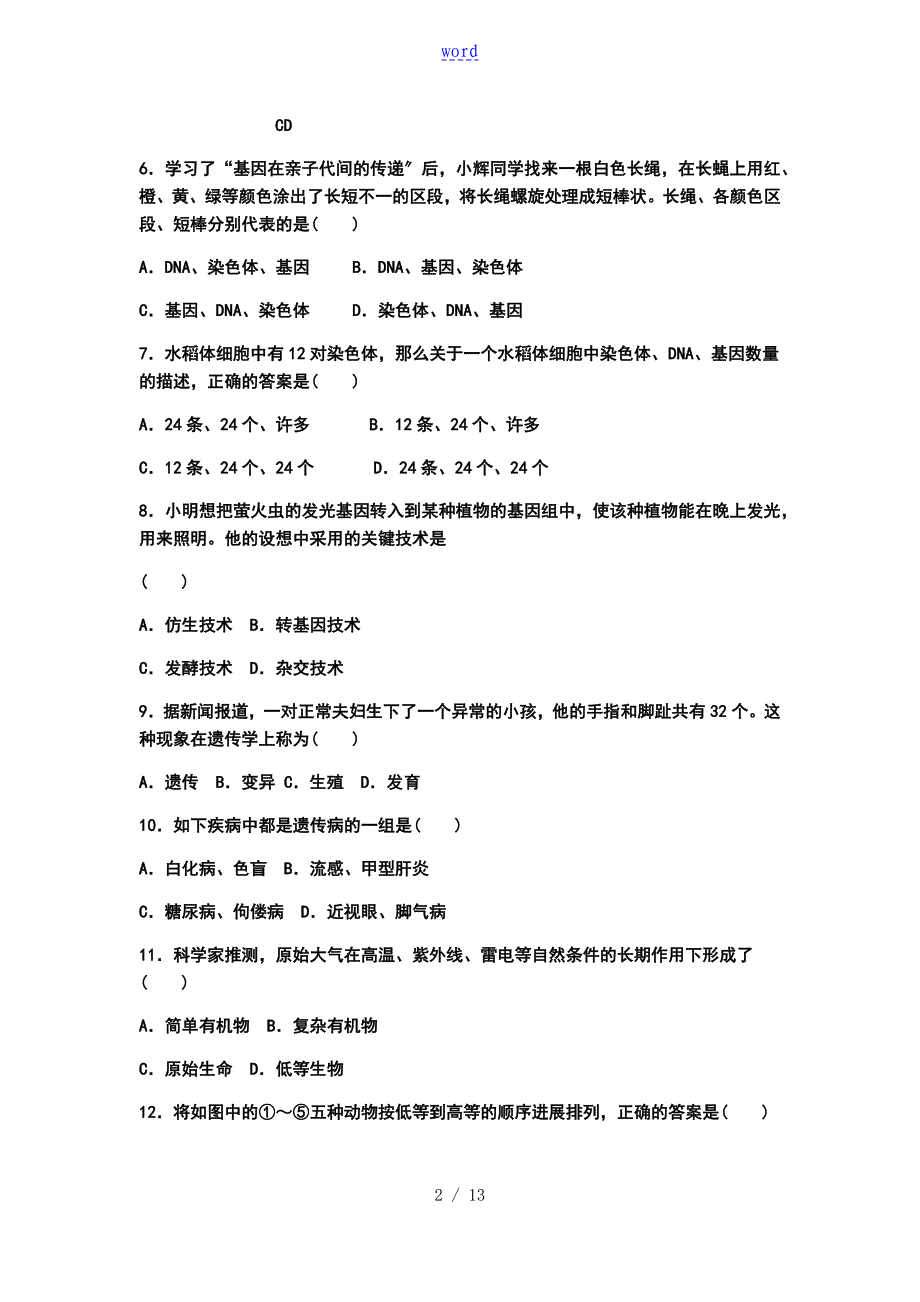 word

CD

6．学习了“基因在亲子代间的传递”后，小辉同学找来一根白色长绳，在长蝇上用红、橙、黄、绿等颜色涂出了长短不一的区段，将长绳螺旋处理成短棒状。长绳、各颜色区段、短棒分别代表的是（　　）

A．DNA、染色体、基因　　B．DNA、基因、染色体

C．基因、DNA、染色体　　D．染色体、DNA、基因

7．水稻体细胞中有12对染色体，那么关于一个水稻体细胞中染色体、DNA、基因数量的描述，正确的答案是（　　）

A．24条、24个、许多　　　B．12条、24个、许多

C．12条、24个、24个　　　D．24条、24个、24个

8．小明想把萤火虫的发光基因转入到某种植物的基因组中，使该种植物能在晚上发光，用来照明。他的设想中采用的关键技术是

（　　）

A．仿生技术　B．转基因技术

C．发酵技术　D．杂交技术

9．据新闻报道，一对正常夫妇生下了一个异常的小孩，他的手指和脚趾共有32个。这种现象在遗传学上称为（　　）

A．遗传　B．变异 C．生殖　D．发育

10．如下疾病中都是遗传病的一组是（　　）

A．白化病、色盲　B．流感、甲型肝炎

C．糖尿病、佝偻病　D．近视眼、脚气病

11．科学家推测，原始大气在高温、紫外线、雷电等自然条件的长期作用下形成了（　　）

A．简单有机物　B．复杂有机物

C．原始生命　D．低等生物

12．将如图中的①～⑤五种动物按低等到高等的顺序进展排列，正确的答案是（　　）

2 / 13